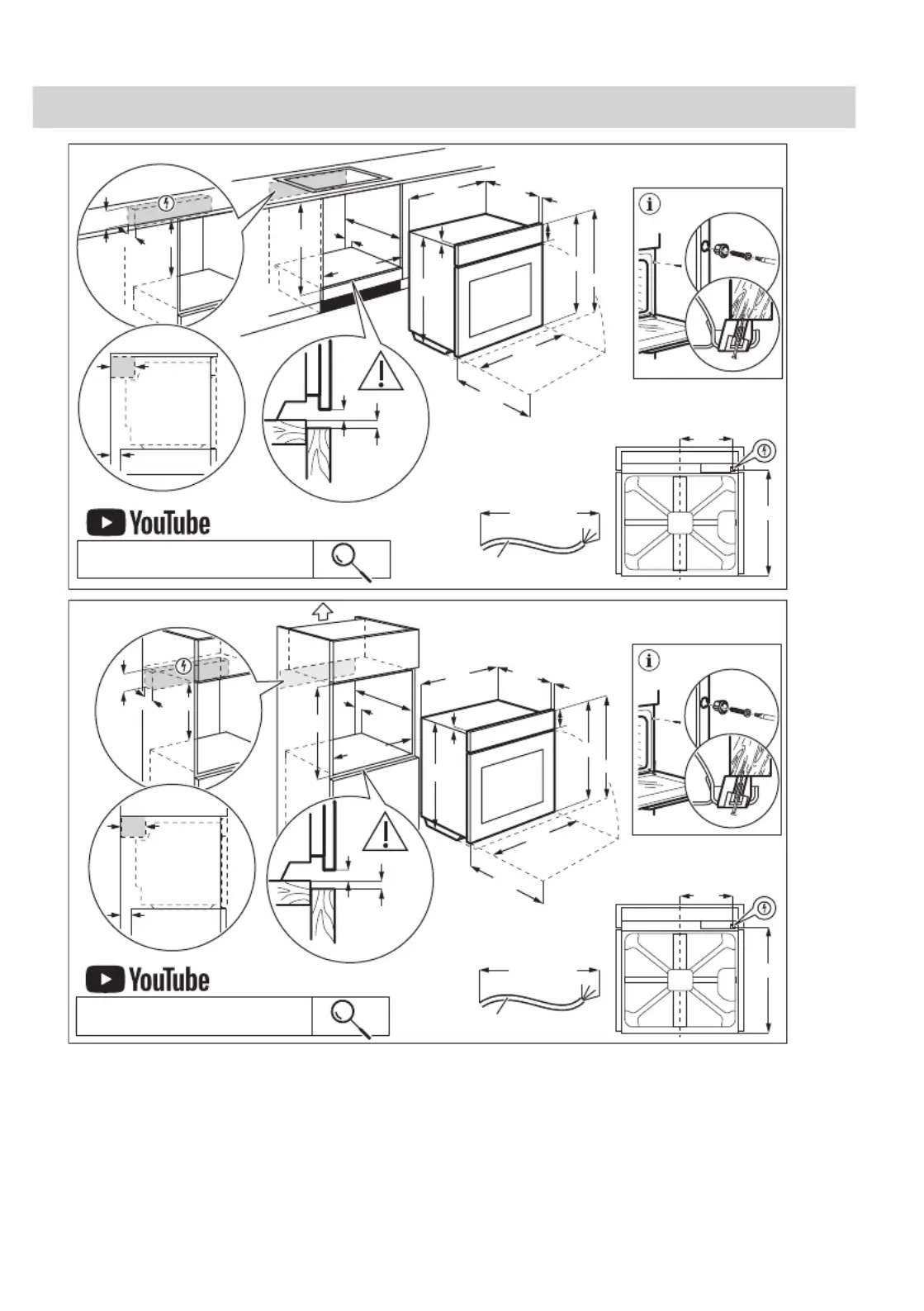 YouTube

YouTube